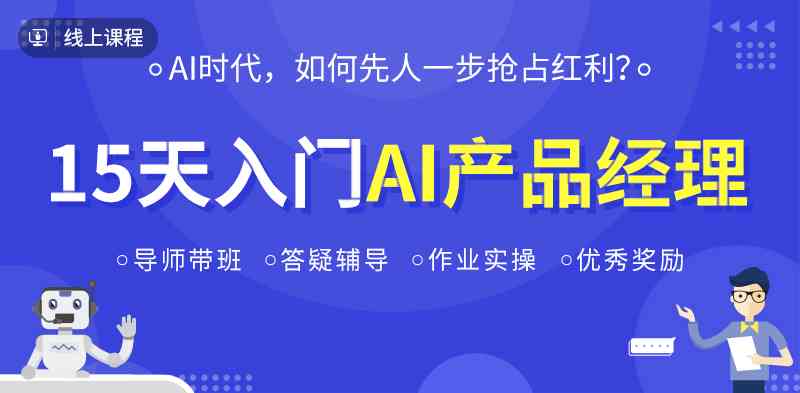 线上课程

AI时代，如何先人一步抢占红利?

15天入门AI产品经理

导师带班 答疑辅导 作业实操 优秀奖励